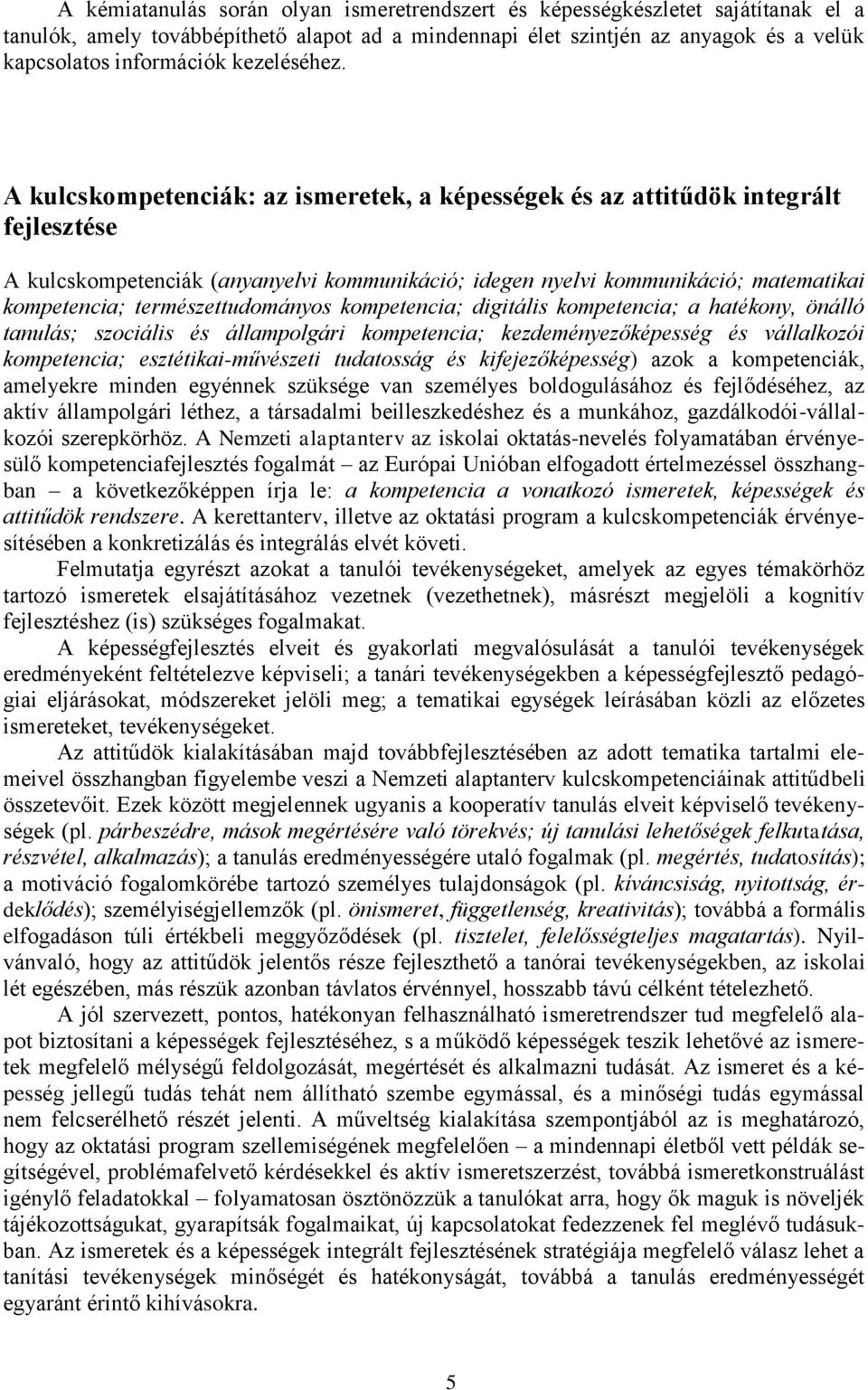 A kémiatanulás során olyan ismeretrendszert és képességkészletet sajátítanak el a tanulók, amely továbbépíthető alapot ad a mindennapi élet szintjén az anyagok és a velük kapcsolatos információk kezeléséhez.

A kulcskompetenciák: az ismeretek, a képességek és az attitűdök integrált fejlesztése

A kulcskompetenciák (anyanyelvi kommunikáció; idegen nyelvi kommunikáció; matematikai kompetencia; természettudományos kompetencia; digitális kompetencia; a hatékony, önálló tanulás; szociális és állampolgári kompetencia; kezdeményezőképesség és vállalkozói kompetencia; esztétikai-művészeti tudatosság és kifejezőképesség) azok a kompetenciák, amelyekre minden egyénnek szüksége van személyes boldogulásához és fejlődéséhez, az aktív állampolgári léthez, a társadalmi beilleszkedéshez és a munkához, gazdálkodói-vállalkozói szerepkörhöz. A Nemzeti alaptanterv az iskolai oktatás-nevelés folyamatában érvényesülő kompetenciafejlesztés fogalmát – az Európai Unióban elfogadott értelmezéssel összhangban – a következőképpen írja le: a kompetencia a vonatkozó ismeretek, képességek és attitűdök rendszere. A kerettanterv, illetve az oktatási program a kulcskompetenciák érvényesítésében a konkretizálás és integrálás elvét követi.

Felmutatja egyrészt azokat a tanulói tevékenységeket, amelyek az egyes témakörhöz tartozó ismeretek elsajátításához vezetnek (vezethetnek), másrészt megjelöli a kognitív fejlesztéshez (is) szükséges fogalmakat.

A képességfejlesztés elveit és gyakorlati megvalósulását a tanulói tevékenységek eredményeként feltételezve képviseli; a tanári tevékenységekben a képességfejlesztő pedagógiai eljárásokat, módszereket jelöli meg; a tematikai egységek leírásában közli az előzetes ismereteket, tevékenységeket.

Az attitűdök kialakításában majd továbbfejlesztésében az adott tematika tartalmi elemeivel összhangban figyelembe veszi a Nemzeti alaptanterv kulcskompetenciáinak attitűdbeli összetevőit. Ezek között megjelennek ugyanis a kooperatív tanulás elveit képviselő tevékenységek (pl. párbeszédre, mások megértésére való törekvés; új tanulási lehetőségek felkutatása, részvétel, alkalmazás); a tanulás eredményességére utaló fogalmak (pl. megértés, tudatosítás); a motiváció fogalomkörébe tartozó személyes tulajdonságok (pl. kíváncsiság, nyitottság, érdeklődés); személyiségjellemzők (pl. önismeret, függetlenség, kreativitás); továbbá a formális elfogadáson túli értékbeli meggyőződések (pl. tisztelet, felelősségteljes magatartás). Nyilvánvaló, hogy az attitűdök jelentős része fejleszthető a tanórai tevékenységekben, az iskolai lét egészében, más részük azonban távlatos érvénnyel, hosszabb távú célként tételezhető.

A jól szervezett, pontos, hatékonyan felhasználható ismeretrendszer tud megfelelő alapot biztosítani a képességek fejlesztéséhez, s a működő képességek teszik lehetővé az ismeretek megfelelő mélységű feldolgozását, megértését és alkalmazni tudását. Az ismeret és a képesség jellegű tudás tehát nem állítható szembe egymással, és a minőségi tudás egymással nem felcserélhető részét jelenti. A műveltség kialakítása szempontjából az is meghatározó, hogy az oktatási program szellemiségének megfelelően – a mindennapi életből vett példák segítségével, problémafelvető kérdésekkel és aktív ismeretszerzést, továbbá ismeretkonstruálást igénylő feladatokkal – folyamatosan ösztönözzük a tanulókat arra, hogy ők maguk is növeljék tájékozottságukat, gyarapítsák fogalmaikat, új kapcsolatokat fedezzenek fel meglévő tudásukban. Az ismeretek és a képességek integrált fejlesztésének stratégiája megfelelő válasz lehet a tanítási tevékenységek minőségét és hatékonyságát, továbbá a tanulás eredményességét egyaránt érintő kihívásokra.

5